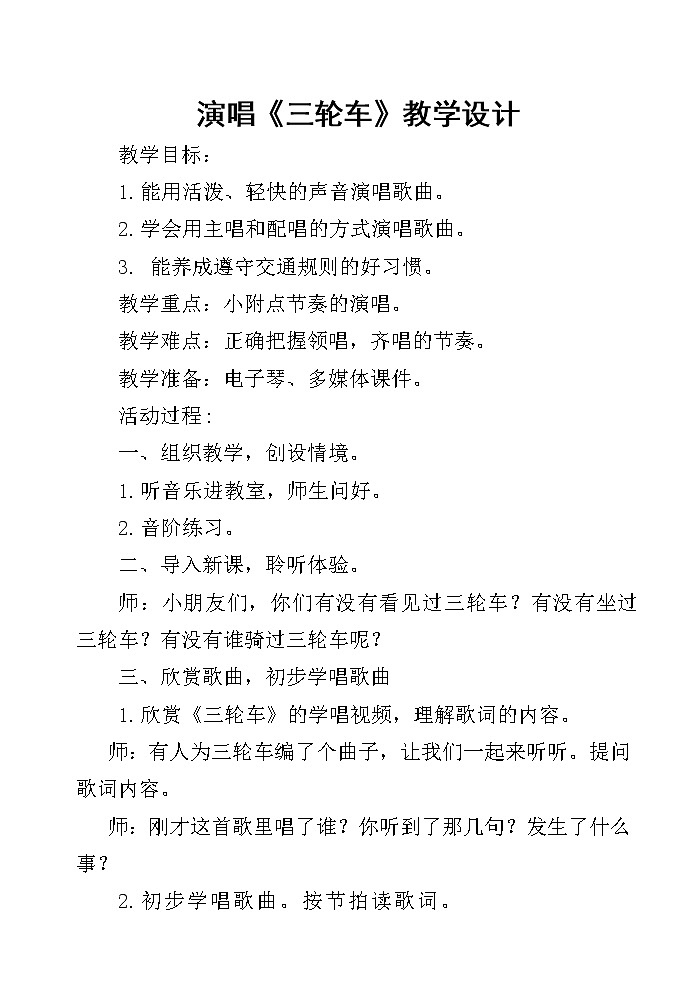 演唱《三轮车》教学设计

教学目标：

1. 能用活泼、轻快的声音演唱歌曲。

2. 学会用主唱和配唱的方式演唱歌曲。

3. 能养成遵守交通规则的好习惯。

教学重点：小附点节奏的演唱。

教学难点：正确把握领唱，齐唱的节奏。

教学准备：电子琴、多媒体课件。

活动过程：

一、组织教学，创设情境。

1. 听音乐进教室，师生问好。

2. 音阶练习。

二、导入新课，聆听体验。

师：小朋友们，你们有没有看见过三轮车？有没有坐过三轮车？有没有谁骑过三轮车呢？

三、欣赏歌曲，初步学唱歌曲

1. 欣赏《三轮车》的学唱视频，理解歌词的内容。

师：有人为三轮车编了个曲子，让我们一起来听听。提问歌词内容。

师：刚才这首歌里唱了谁？你听到了那几句？发生了什么事？

2. 初步学唱歌曲。按节拍读歌词。